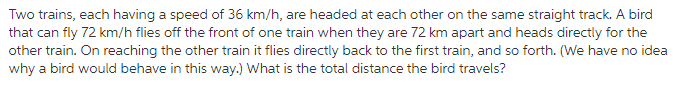 Two trains, each having a speed of 36 km/h, are headed at each other on the same straight track. A bird that can fly 72 km/h flies off the front of one train when they are 72 km apart and heads directly for the other train. On reaching the other train it flies directly back to the first train, and so forth. (We have no idea why a bird would behave in this way.) What is the total distance the bird travels?